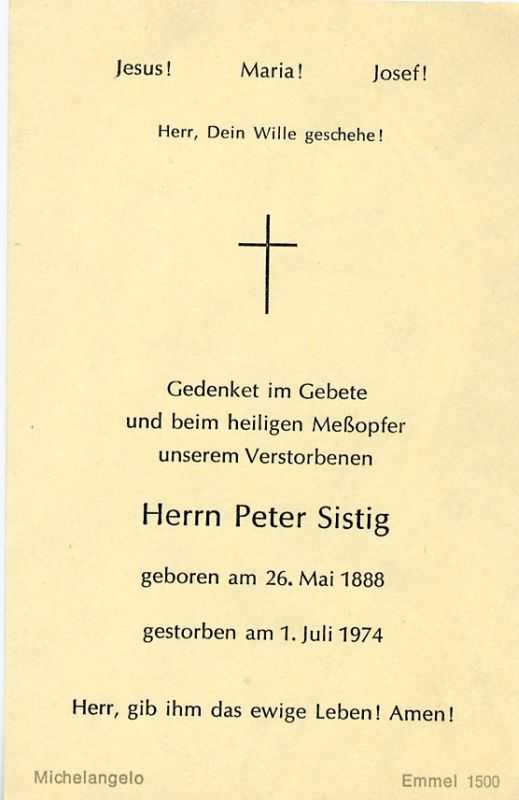 Jesus! Maria! Josef!

Herr, Dein Wille geschehe!

Gedenket im Gebete
und beim heiligen Meßopfer
unserem Verstorbenen

Herrn Peter Sistig

geboren am 26. Mai 1888

gestorben am 1. Juli 1974

Herr, gib ihm das ewige Leben! Amen!

Michelangelo

Emmel 1500